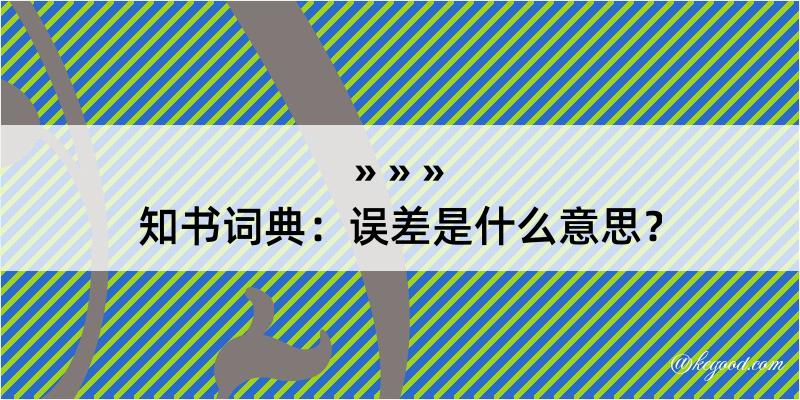 » » »
知书词典：误差是什么意思？

@kegood.com